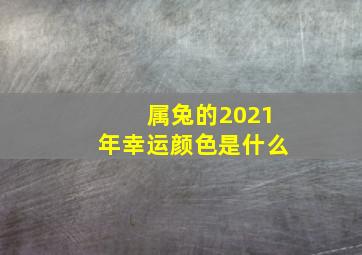 属兔的2021年幸运颜色是什么